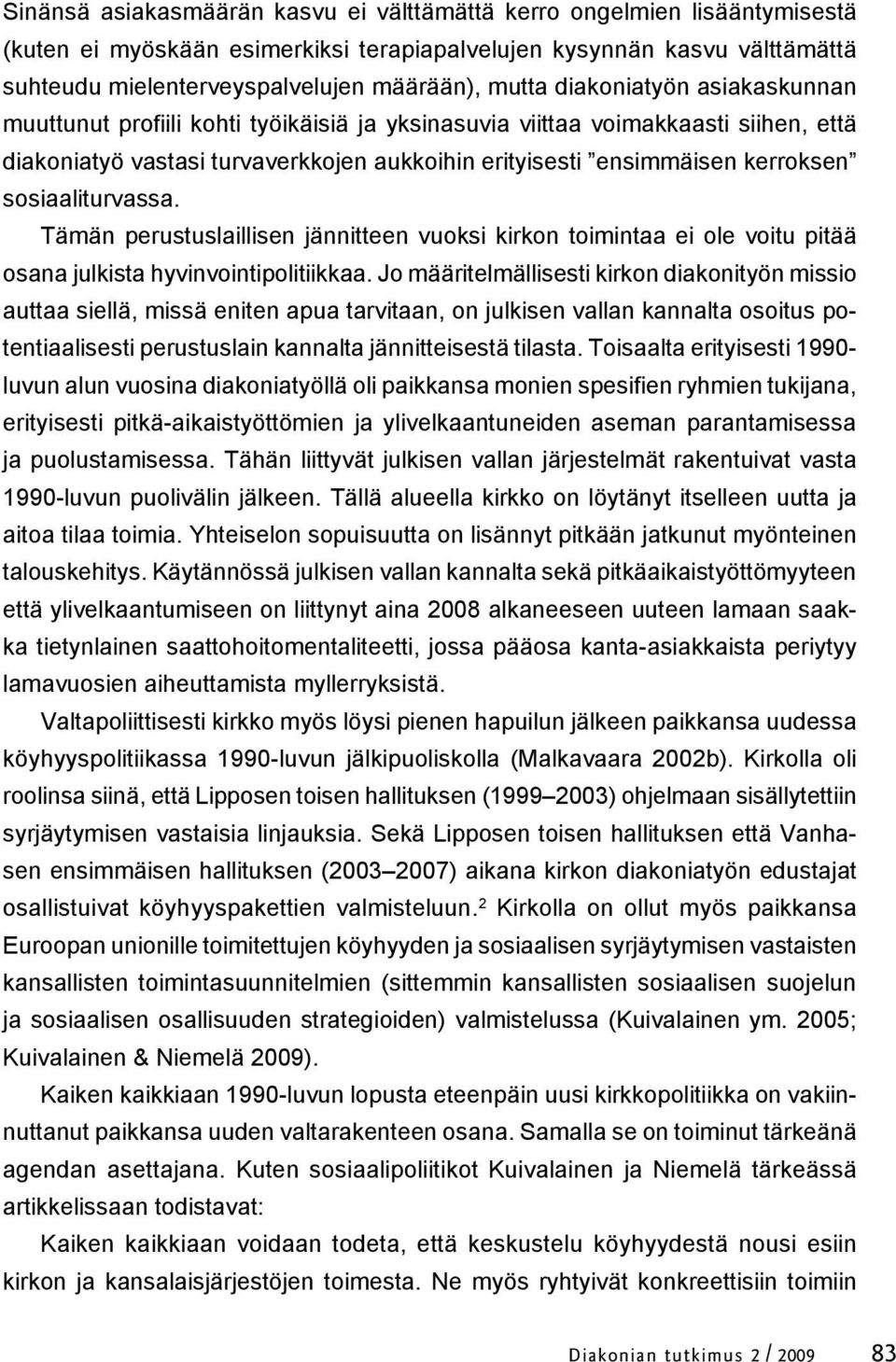 Sinänsä asiakasmäärän kasvu ei välttämättä kerro ongelmien lisääntymisestä (kuten ei myöskään esimerkiksi terapiapalvelujen kysynnän kasvu välttämättä suhteudu mielenterveyspalvelujen määrään), mutta diakoniatyön asiakaskunnan muuttunut profiili kohti työikäisiä ja yksinasuvia viittaa voimakkaasti siihen, että diakoniatyö vastasi turvaverkkojen aukkoihin erityisesti ”ensimmäisen kerroksen” sosiaaliturvassa.

Tämän perustuslaillisen jännitteen vuoksi kirkon toimintaa ei ole voitu pitää osana julkista hyvinvointipolitiikkaa. Jo määritelmällisesti kirkon diakonityön missio auttaa siellä, missä eniten apua tarvitaan, on julkisen vallan kannalta osoitus potentiaalisesti perustuslain kannalta jännitteisestä tilasta. Toisaalta erityisesti 1990-luvun alun vuosina diakoniatyöllä oli paikkansa monien spesifien ryhmien tukijana, erityisesti pitkä-aikaistyöttömien ja ylivelkaantuneiden aseman parantamisessa ja puolustamisessa. Tähän liittyvät julkisen vallan järjestelmät rakentuivat vasta 1990-luvun puolivälin jälkeen. Tällä alueella kirkko on löytänyt itselleen uutta ja aitoa tilaa toimia. Yhteiselon sopuisuutta on lisännyt pitkään jatkunut myönteinen talouskehitys. Käytännössä julkisen vallan kannalta sekä pitkäaikaistyöttömyyteen että ylivelkaantumiseen on liittynyt aina 2008 alkaneeseen uuteen lamaan saakka tietynlainen saattohoitomentaliteetti, jossa pääosa kanta-asiakkaista periytyy lamavuosien aiheuttamista myllerryksistä.

Valtapoliittisesti kirkko myös löysi pienen hapuilun jälkeen paikkansa uudessa köyhyyspolitiikassa 1990-luvun jälkipuoliskolla (Malkavaara 2002b). Kirkolla oli roolinsa siinä, että Lipposen toisen hallituksen (1999–2003) ohjelmaan sisällytettiin syrjäytymisen vastaisia linjauksia. Sekä Lipposen toisen hallituksen että Vanhasen ensimmäisen hallituksen (2003–2007) aikana kirkon diakoniatyön edustajat osallistuivat köyhyyspakettien valmisteluun.$^2$ Kirkolla on ollut myös paikkansa Euroopan unionille toimitettujen köyhyyden ja sosiaalisen syrjäytymisen vastaisten kansallisten toimintasuunnitelmien (sittemmin kansallisten sosiaalisen suojelun ja sosiaalisen osallisuuden strategioiden) valmistelussa (Kuivalainen ym. 2005; Kuivalainen & Niemelä 2009).

Kaiken kaikkiaan 1990-luvun lopusta eteenpäin uusi kirkkopolitiikka on vakiinnuttanut paikkansa uuden valtarakenteen osana. Samalla se on toiminut tärkeänä agendan asettajana. Kuten sosiaalipoliitikot Kuivalainen ja Niemelä tärkeässä artikkelissaan todistavat:

Kaiken kaikkiaan voidaan todeta, että keskustelu köyhyydestä nousi esiin kirkon ja kansalaisjärjestöjen toimesta. Ne myös ryhtyivät konkreettisiin toimiin

Diakonian tutkimus 2 / 2009 83